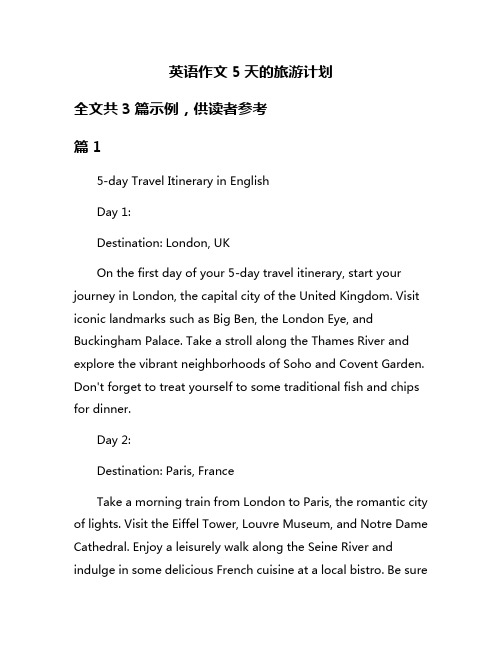 英语作文 5 天的旅游计划

全文共 3 篇示例，供读者参考

篇 1

5-day Travel Itinerary in English

Day 1:

Destination: London, UK

On the first day of your 5-day travel itinerary, start your journey in London, the capital city of the United Kingdom. Visit iconic landmarks such as Big Ben, the London Eye, and Buckingham Palace. Take a stroll along the Thames River and explore the vibrant neighborhoods of Soho and Covent Garden. Don't forget to treat yourself to some traditional fish and chips for dinner.

Day 2:

Destination: Paris, France

Take a morning train from London to Paris, the romantic city of lights. Visit the Eiffel Tower, Louvre Museum, and Notre Dame Cathedral. Enjoy a leisurely walk along the Seine River and indulge in some delicious French cuisine at a local bistro. Be sure